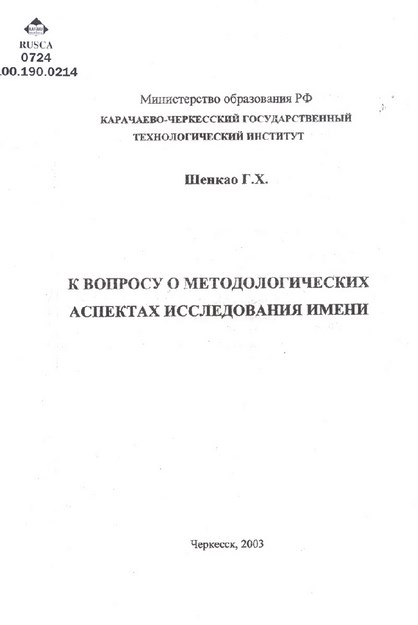 RUSCA
0724
00.190.0214

Министерство образования РФ
КАРАЧАЕВО-ЧЕРКЕССКИЙ ГОСУДАРСТВЕННЫЙ ТЕХНОЛОГИЧЕСКИЙ ИНСТИТУТ

Шенкао Г.Х.

К ВОПРОСУ О МЕТОДОЛОГИЧЕСКИХ АСПЕКТАХ ИССЛЕДОВАНИЯ ИМЕНИ

Черкесск, 2003